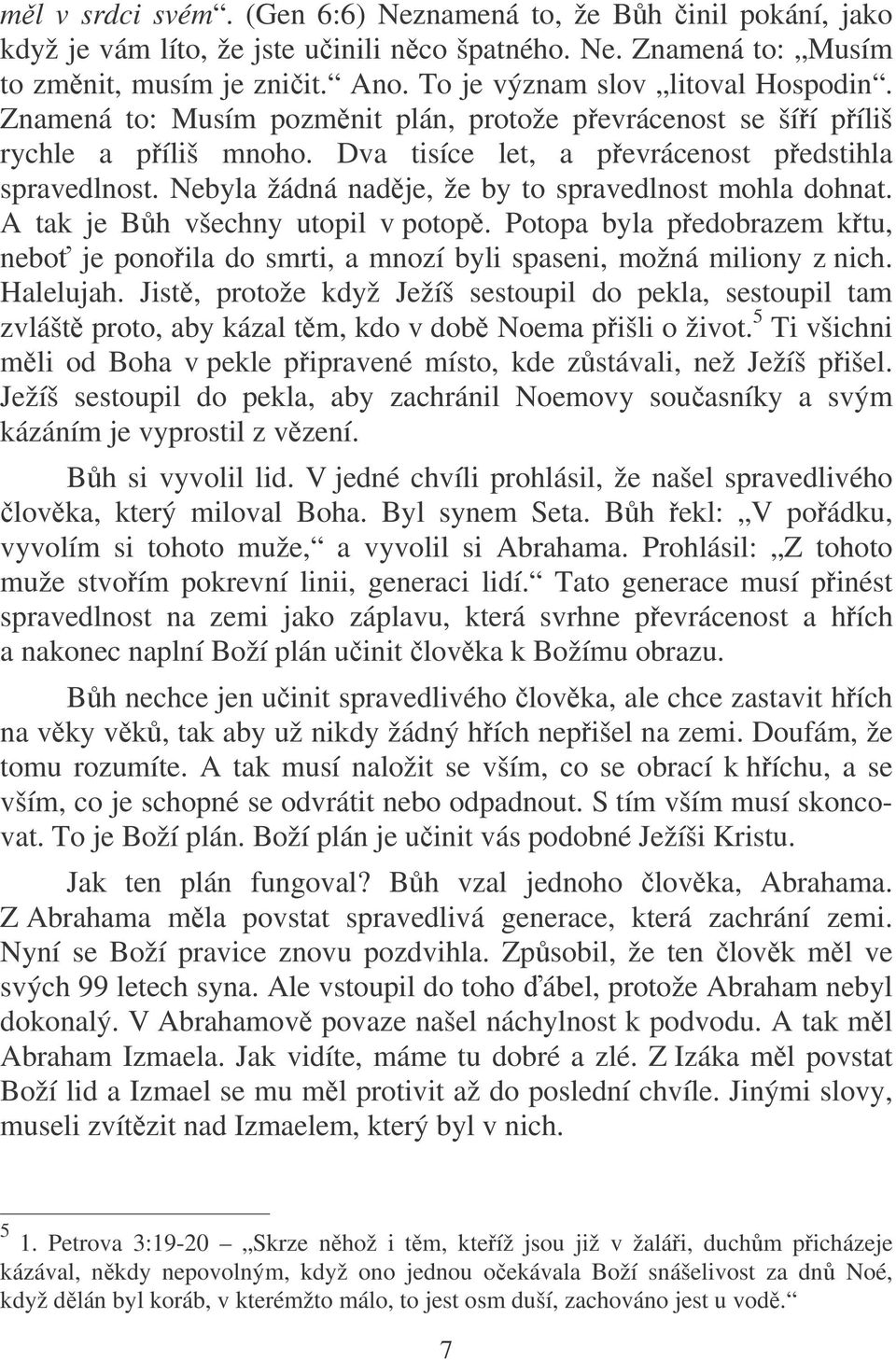 měl v srdci svém“. (Gen 6:6) Neznamená to, že Bůh činil pokání, jako když je vám líto, že jste učinili něco špatného. Ne. Znamená to: „Musím to změnit, musím je zničit.“ Ano. To je význam slov „litoval Hospodin“. Znamená to: Musím pozměnit plán, protože převrácenost se šíří příliš rychle a příliš mnoho. Dva tisíce let, a převrácenost předstihla spravedlnost. Nebyla žádná naděje, že by to spravedlnost mohla dohnat. A tak je Bůh všechny utopil v potopě. Potopa byla předobrazem křtu, neboť je ponořila do smrti, a mnozí byli spaseni, možná miliony z nich. Halelujah. Jistě, protože když Ježíš sestoupil do pekla, sestoupil tam zvláště proto, aby kázal těm, kdo v době Noema přišli o život.$^5$ Ti všichni měli od Boha v pekle připravené místo, kde zůstávali, než Ježíš přišel. Ježíš sestoupil do pekla, aby zachránil Noemovy současníky a svým kázáním je vyprostil z vězení.

Bůh si vyvolil lid. V jedné chvíli prohlásil, že našel spravedlivého člověka, který miloval Boha. Byl synem Seta. Bůh řekl: „V pořádku, vyvolím si tohoto muže,“ a vyvolil si Abrahama. Prohlásil: „Z tohoto muže stvořím pokrevní linii, generaci lidí.“ Tato generace musí přinést spravedlnost na zemi jako záplavu, která svrhne převrácenost a hřích a nakonec naplní Boží plán učinit člověka k Božímu obrazu.

Bůh nechce jen učinit spravedlivého člověka, ale chce zastavit hřích na věky věků, tak aby už nikdy žádný hřích nepřišel na zemi. Doufám, že tomu rozumíte. A tak musí naložit se vším, co se obrací k hříchu, a se vším, co je schopné se odvrátit nebo odpadnout. S tím vším musí skoncovat. To je Boží plán. Boží plán je učinit vás podobné Ježíši Kristu.

Jak ten plán fungoval? Bůh vzal jednoho člověka, Abrahama. Z Abrahama měla povstat spravedlivá generace, která zachrání zemi. Nyní se Boží pravice znovu pozdvihla. Způsobil, že ten člověk měl ve svých 99 letech syna. Ale vstoupil do toho ďábel, protože Abraham nebyl dokonalý. V Abrahamově povaze našel náchylnost k podvodu. A tak měl Abraham Izmaela. Jak vidíte, máme tu dobré a zlé. Z Izáka měl povstat Boží lid a Izmael se mu měl protivit až do poslední chvíle. Jinými slovy, museli zvítězit nad Izmaelem, který byl v nich.

$^5$ 1. Petrova 3:19-20 – „Skrze něhož i těm, kteříž jsou již v žaláři, duchům přicházeje kázával, někdy nepovolným, když ono jednou očekávala Boží snášelivost za dnů Noé, když dělán byl koráb, v kterémžto málo, to jest osm duší, zachováno jest u vodě.“

7